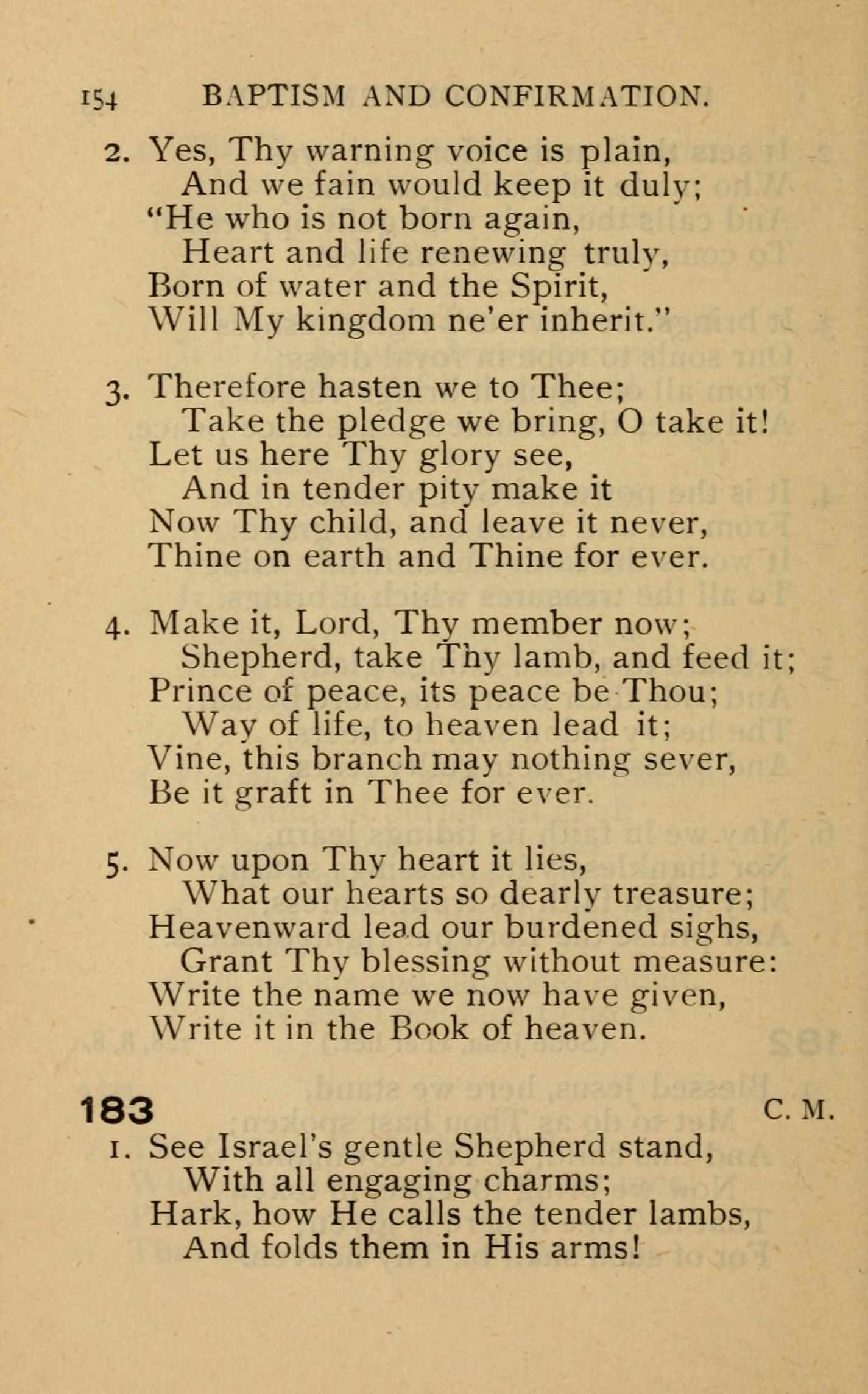 154 BAPTISM AND CONFIRMATION.

2. Yes, Thy warning voice is plain,
And we fain would keep it duly;
"He who is not born again,
Heart and life renewing truly,
Born of water and the Spirit,
Will My kingdom ne'er inherit."

3. Therefore hasten we to Thee;
Take the pledge we bring, O take it!
Let us here Thy glory see,
And in tender pity make it
Now Thy child, and leave it never,
Thine on earth and Thine for ever.

4. Make it, Lord, Thy member now;
Shepherd, take Thy lamb, and feed it;
Prince of peace, its peace be Thou;
Way of life, to heaven lead it;
Vine, this branch may nothing sever,
Be it graft in Thee for ever.

5. Now upon Thy heart it lies,
What our hearts so dearly treasure;
Heavenward lead our burdened sighs,
Grant Thy blessing without measure:
Write the name we now have given,
Write it in the Book of heaven.

183 C. M.

1. See Israel's gentle Shepherd stand,
With all engaging charms;
Hark, how He calls the tender lambs,
And folds them in His arms!